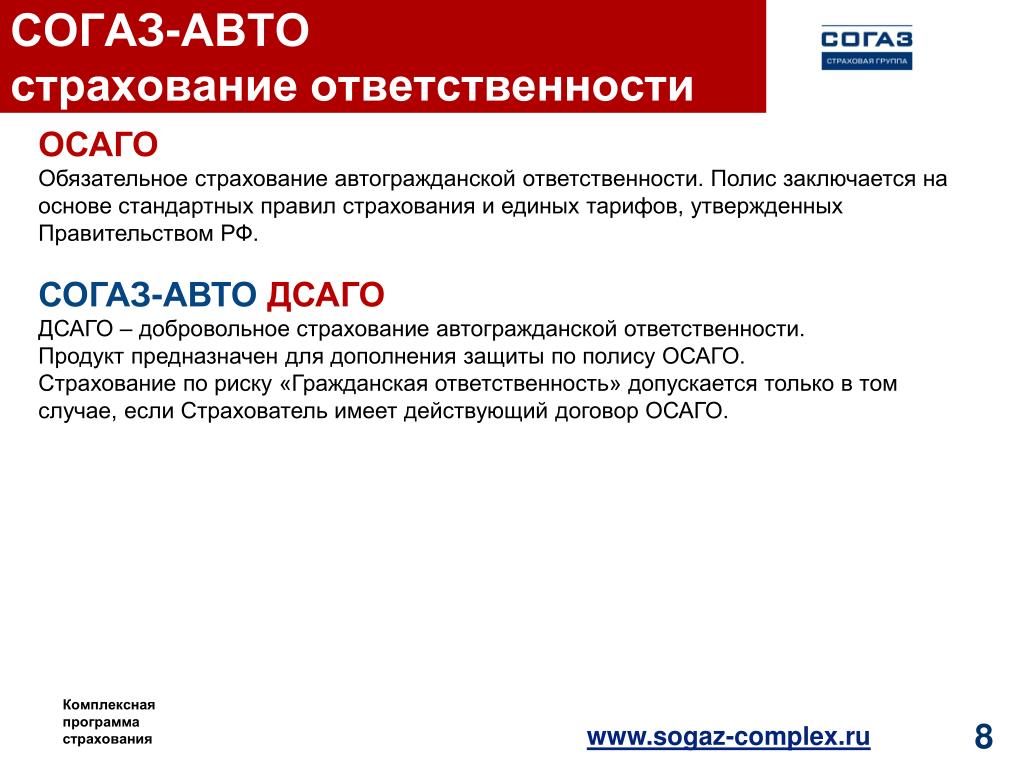 СОГАЗ-АВТО
страхование ответственности

СОГАЗ
СТРАХОВАЯ ГРУППА

ОСАГО
Обязательное страхование автогражданской ответственности. Полис заключается на основе стандартных правил страхования и единых тарифов, утвержденных Правительством РФ.

СОГАЗ-АВТО ДСАГО
ДСАГО – добровольное страхование автогражданской ответственности.
Продукт предназначен для дополнения защиты по полису ОСАГО.
Страхование по риску «Гражданская ответственность» допускается только в том случае, если Страхователь имеет действующий договор ОСАГО.

Комплексная программа страхования

www.sogaz-complex.ru

8